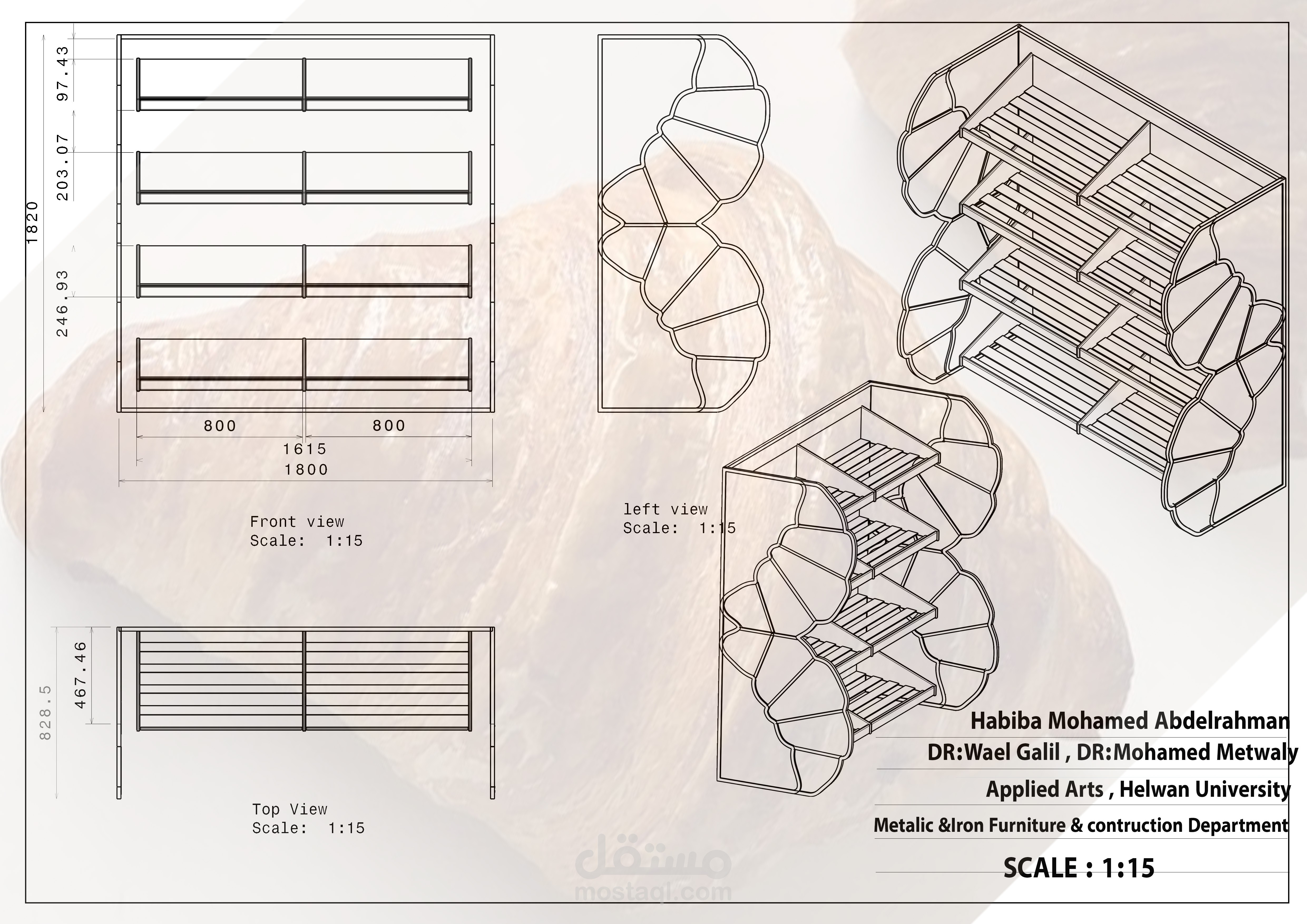 97.43

203.07

1820

246.93

800

800

1615

1800

Front view
Scale: 1:15

left view
Scale: 1:15

828.5

467.46

Top View
Scale: 1:15

Habiba Mohamed Abdelrahman

DR:Wael Galil , DR:Mohamed Metwaly

Applied Arts , Helwan University

Metalic &Iron Furniture & contruction Department

SCALE : 1:15

مستقل
mostaql.com